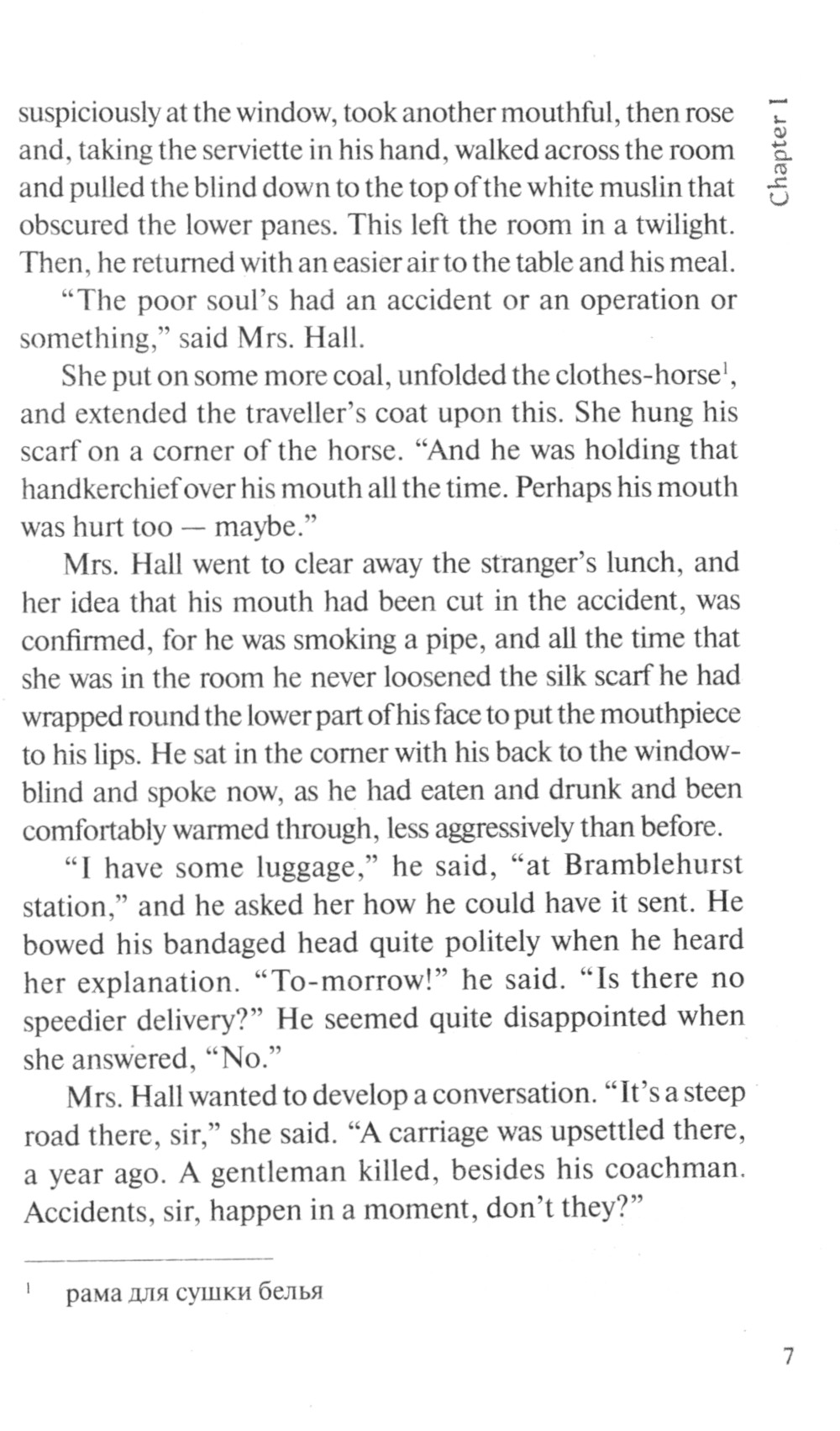 Chapter I

suspiciously at the window, took another mouthful, then rose and, taking the serviette in his hand, walked across the room and pulled the blind down to the top of the white muslin that obscured the lower panes. This left the room in a twilight. Then, he returned with an easier air to the table and his meal.

"The poor soul's had an accident or an operation or something," said Mrs. Hall.

She put on some more coal, unfolded the clothes-horse$^1$, and extended the traveller's coat upon this. She hung his scarf on a corner of the horse. "And he was holding that handkerchief over his mouth all the time. Perhaps his mouth was hurt too — maybe."

Mrs. Hall went to clear away the stranger's lunch, and her idea that his mouth had been cut in the accident, was confirmed, for he was smoking a pipe, and all the time that she was in the room he never loosened the silk scarf he had wrapped round the lower part of his face to put the mouthpiece to his lips. He sat in the corner with his back to the window-blind and spoke now, as he had eaten and drunk and been comfortably warmed through, less aggressively than before.

"I have some luggage," he said, "at Bramblehurst station," and he asked her how he could have it sent. He bowed his bandaged head quite politely when he heard her explanation. "To-morrow!" he said. "Is there no speedier delivery?" He seemed quite disappointed when she answered, "No."

Mrs. Hall wanted to develop a conversation. "It's a steep road there, sir," she said. "A carriage was upsettled there, a year ago. A gentleman killed, besides his coachman. Accidents, sir, happen in a moment, don't they?"

$^1$ рама для сушки белья

7